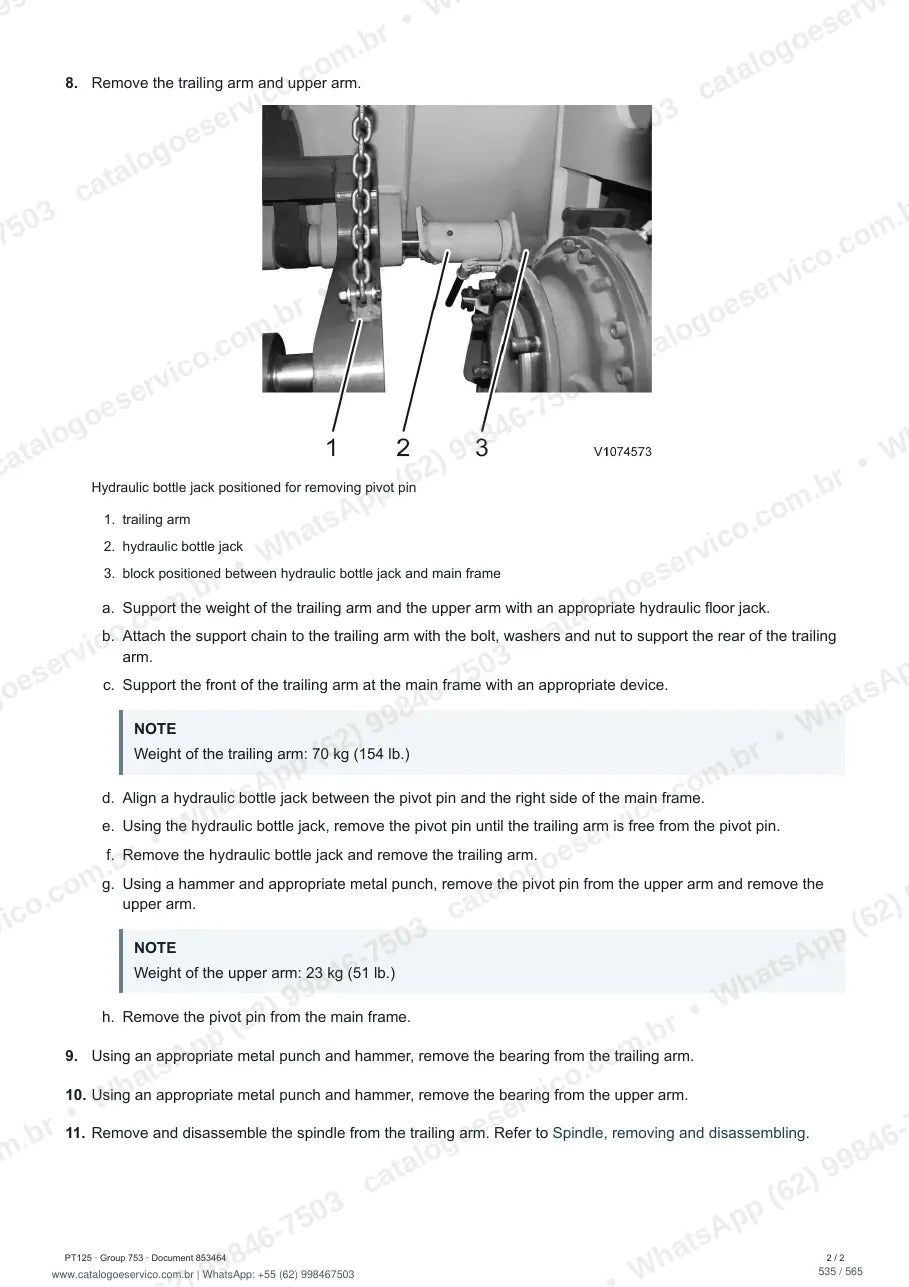 8. Remove the trailing arm and upper arm.

1 2 3 V1074573

Hydraulic bottle jack positioned for removing pivot pin

1. trailing arm
2. hydraulic bottle jack
3. block positioned between hydraulic bottle jack and main frame

a. Support the weight of the trailing arm and the upper arm with an appropriate hydraulic floor jack.
b. Attach the support chain to the trailing arm with the bolt, washers and nut to support the rear of the trailing arm.
c. Support the front of the trailing arm at the main frame with an appropriate device.

NOTE
Weight of the trailing arm: 70 kg (154 lb.)

d. Align a hydraulic bottle jack between the pivot pin and the right side of the main frame.
e. Using the hydraulic bottle jack, remove the pivot pin until the trailing arm is free from the pivot pin.
f. Remove the hydraulic bottle jack and remove the trailing arm.
g. Using a hammer and appropriate metal punch, remove the pivot pin from the upper arm and remove the upper arm.

NOTE
Weight of the upper arm: 23 kg (51 lb.)

h. Remove the pivot pin from the main frame.

9. Using an appropriate metal punch and hammer, remove the bearing from the trailing arm.

10. Using an appropriate metal punch and hammer, remove the bearing from the upper arm.

11. Remove and disassemble the spindle from the trailing arm. Refer to Spindle, removing and disassembling.

PT125 · Group 753 · Document 853464
www.catalogoeservico.com.br | WhatsApp: +55 (62) 998467503

2 / 2
535 / 565

catalogoeservico.com.br • WhatsApp (62) 99846-7503